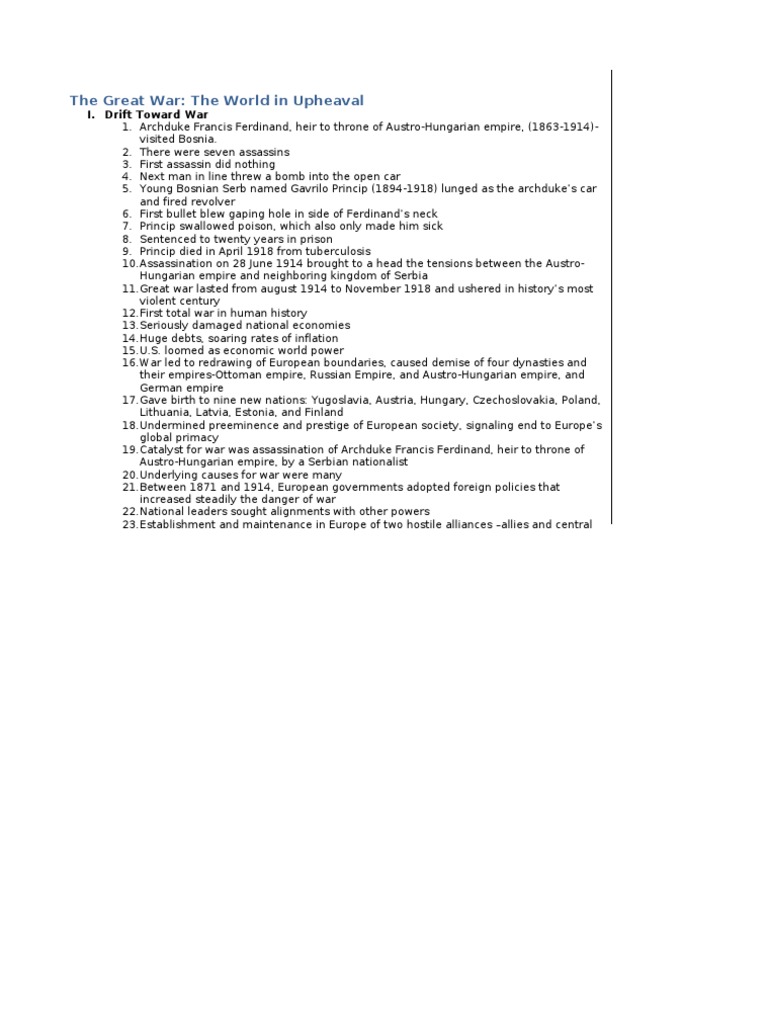 The Great War: The World in Upheaval

I. Drift Toward War

1. Archduke Francis Ferdinand, heir to throne of Austro-Hungarian empire, (1863-1914)-visited Bosnia.
2. There were seven assassins
3. First assassin did nothing
4. Next man in line threw a bomb into the open car
5. Young Bosnian Serb named Gavrilo Princip (1894-1918) lunged as the archduke's car and fired revolver
6. First bullet blew gaping hole in side of Ferdinand's neck
7. Princip swallowed poison, which also only made him sick
8. Sentenced to twenty years in prison
9. Princip died in April 1918 from tuberculosis
10. Assassination on 28 June 1914 brought to a head the tensions between the Austro-Hungarian empire and neighboring kingdom of Serbia
11. Great war lasted from august 1914 to November 1918 and ushered in history's most violent century
12. First total war in human history
13. Seriously damaged national economies
14. Huge debts, soaring rates of inflation
15. U.S. loomed as economic world power
16. War led to redrawing of European boundaries, caused demise of four dynasties and their empires-Ottoman empire, Russian Empire, and Austro-Hungarian empire, and German empire
17. Gave birth to nine new nations: Yugoslavia, Austria, Hungary, Czechoslovakia, Poland, Lithuania, Latvia, Estonia, and Finland
18. Undermined preeminence and prestige of European society, signaling end to Europe's global primacy
19. Catalyst for war was assassination of Archduke Francis Ferdinand, heir to throne of Austro-Hungarian empire, by a Serbian nationalist
20. Underlying causes for war were many
21. Between 1871 and 1914, European governments adopted foreign policies that increased steadily the danger of war
22. National leaders sought alignments with other powers
23. Establishment and maintenance in Europe of two hostile alliances –allies and central